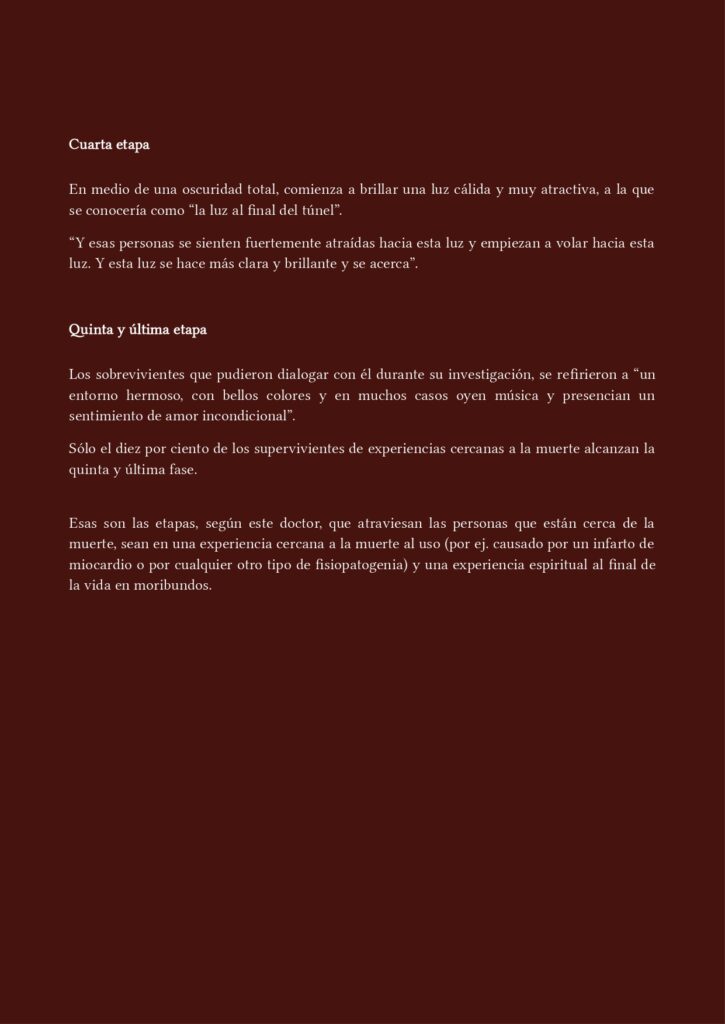 Cuarta etapa

En medio de una oscuridad total, comienza a brillar una luz cálida y muy atractiva, a la que se conocería como “la luz al final del túnel”.

“Y esas personas se sienten fuertemente atraídas hacia esta luz y empiezan a volar hacia esta luz. Y esta luz se hace más clara y brillante y se acerca”.

Quinta y última etapa

Los sobrevivientes que pudieron dialogar con él durante su investigación, se refirieron a “un entorno hermoso, con bellos colores y en muchos casos oyen música y presencian un sentimiento de amor incondicional”.

Sólo el diez por ciento de los supervivientes de experiencias cercanas a la muerte alcanzan la quinta y última fase.

Esas son las etapas, según este doctor, que atraviesan las personas que están cerca de la muerte, sean en una experiencia cercana a la muerte al uso (por ej. causado por un infarto de miocardio o por cualquier otro tipo de fisiopatogenia) y una experiencia espiritual al final de la vida en moribundos.